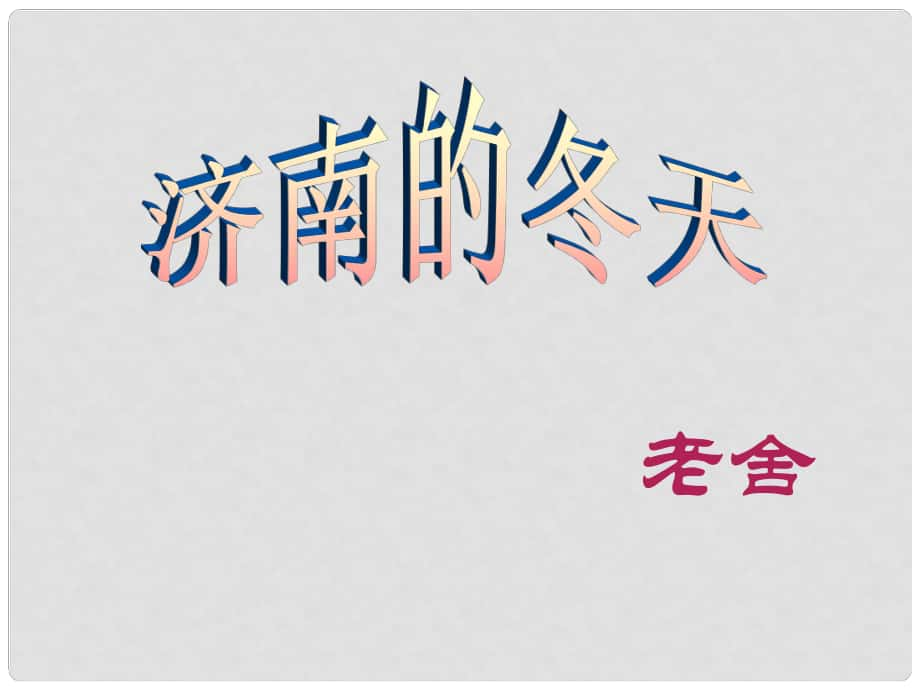 济南的冬天

老舍